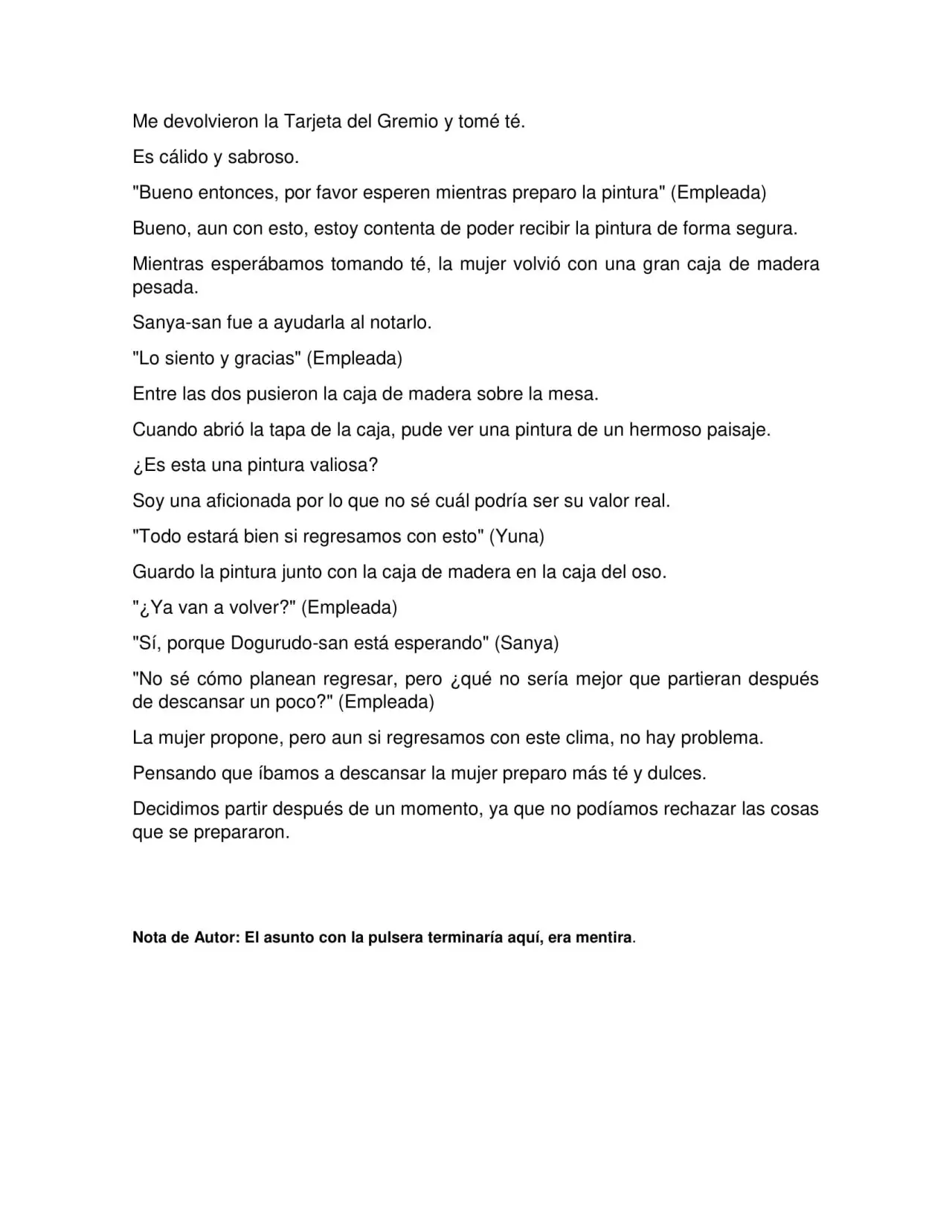 Me devolvieron la Tarjeta del Gremio y tomé té.

Es cálido y sabroso.

"Bueno entonces, por favor esperen mientras preparo la pintura" (Empleada)

Bueno, aun con esto, estoy contenta de poder recibir la pintura de forma segura.

Mientras esperábamos tomando té, la mujer volvió con una gran caja de madera pesada.

Sanya-san fue a ayudarla al notarlo.

"Lo siento y gracias" (Empleada)

Entre las dos pusieron la caja de madera sobre la mesa.

Cuando abrió la tapa de la caja, pude ver una pintura de un hermoso paisaje.

¿Es esta una pintura valiosa?

Soy una aficionada por lo que no sé cuál podría ser su valor real.

"Todo estará bien si regresamos con esto" (Yuna)

Guardo la pintura junto con la caja de madera en la caja del oso.

"¿Ya van a volver?" (Empleada)

"Sí, porque Dogurudo-san está esperando" (Sanya)

"No sé cómo planean regresar, pero ¿qué no sería mejor que partieran después de descansar un poco?" (Empleada)

La mujer propone, pero aun si regresamos con este clima, no hay problema.

Pensando que íbamos a descansar la mujer preparo más té y dulces.

Decidimos partir después de un momento, ya que no podíamos rechazar las cosas que se prepararon.

Nota de Autor: El asunto con la pulsera terminaría aquí, era mentira.